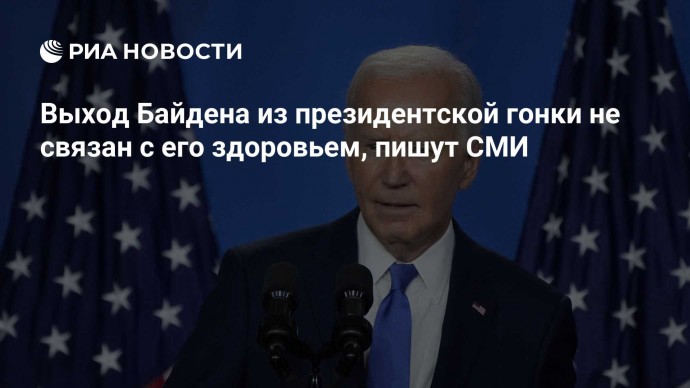 РИА НОВОСТИ

Выход Байдена из президентской гонки не связан с его здоровьем, пишут СМИ